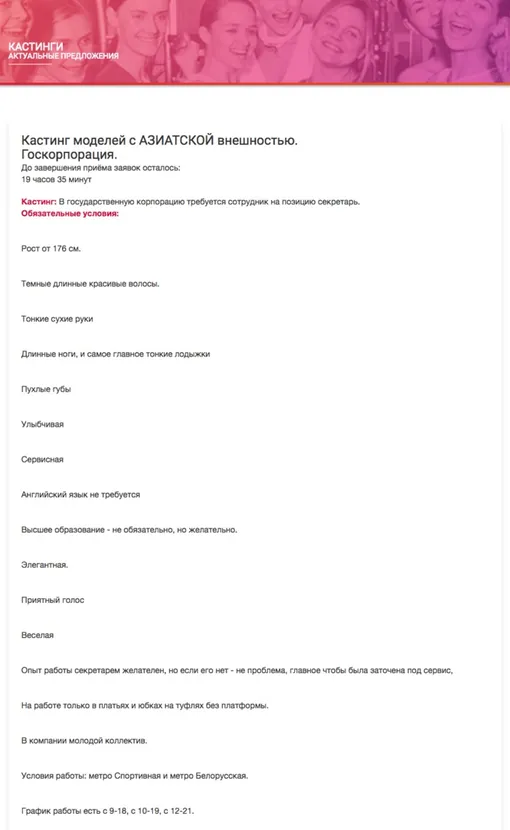 КАСТИНГИ
АКТУАЛЬНЫЕ ПРЕДЛОЖЕНИЯ

Кастинг моделей с АЗИАТСКОЙ внешностью. Госкорпорация.
До завершения приёма заявок осталось:
19 часов 35 минут

Кастинг: В государственную корпорацию требуется сотрудник на позицию секретарь.
Обязательные условия:

Рост от 176 см.

Темные длинные красивые волосы.

Тонкие сухие руки

Длинные ноги, и самое главное тонкие лодыжки

Пухлые губы

Улыбчивая

Сервисная

Английский язык не требуется

Высшее образование - не обязательно, но желательно.

Элегантная.

Приятный голос

Веселая

Опыт работы секретарем желателен, но если его нет - не проблема, главное чтобы была заточена под сервис,

На работе только в платьях и юбках на туфлях без платформы.

В компании молодой коллектив.

Условия работы: метро Спортивная и метро Белорусская.

График работы есть с 9-18, с 10-19, с 12-21.